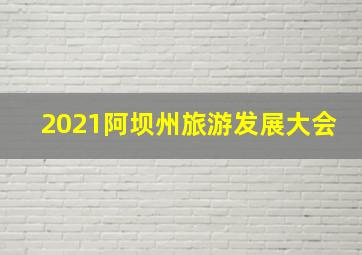 2021阿坝州旅游发展大会